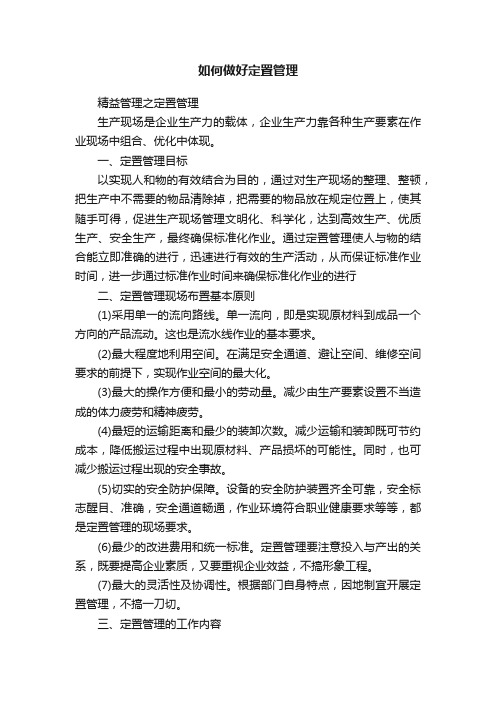 如何做好定置管理

精益管理之定置管理

生产现场是企业生产力的载体，企业生产力靠各种生产要素在作业现场中组合、优化中体现。

一、定置管理目标

以实现人和物的有效结合为目的，通过对生产现场的整理、整顿，把生产中不需要的物品清除掉，把需要的物品放在规定位置上，使其随手可得，促进生产现场管理文明化、科学化，达到高效生产、优质生产、安全生产，最终确保标准化作业。通过定置管理使人与物的结合能立即准确的进行，迅速进行有效的生产活动，从而保证标准作业时间，进一步通过标准作业时间来确保标准化作业的进行

二、定置管理现场布置基本原则

(1)采用单一的流向路线。单一流向，即是实现原材料到成品一个方向的产品流动。这也是流水线作业的基本要求。

(2)最大程度地利用空间。在满足安全通道、避让空间、维修空间要求的前提下，实现作业空间的最大化。

(3)最大的操作方便和最小的劳动量。减少由生产要素设置不当造成的体力疲劳和精神疲劳。

(4)最短的运输距离和最少的装卸次数。减少运输和装卸既可节约成本，降低搬运过程中出现原材料、产品损坏的可能性。同时，也可减少搬运过程出现的安全事故。

(5)切实的安全防护保障。设备的安全防护装置齐全可靠，安全标志醒目、准确，安全通道畅通，作业环境符合职业健康要求等等，都是定置管理的现场要求。

(6)最少的改进费用和统一标准。定置管理要注意投入与产出的关系，既要提高企业素质，又要重视企业效益，不搞形象工程。

(7)最大的灵活性及协调性。根据部门自身特点，因地制宜开展定置管理，不搞一刀切。

三、定置管理的工作内容